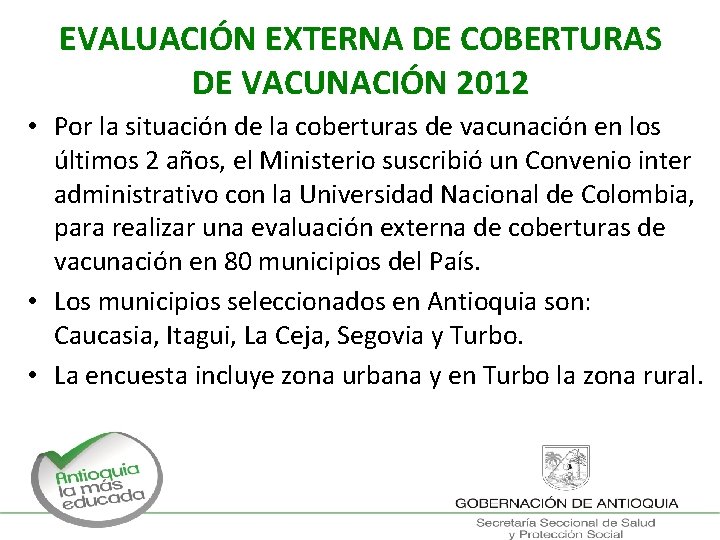 EVALUACIÓN EXTERNA DE COBERTURAS DE VACUNACIÓN 2012

• Por la situación de la coberturas de vacunación en los últimos 2 años, el Ministerio suscribió un Convenio inter administrativo con la Universidad Nacional de Colombia, para realizar una evaluación externa de coberturas de vacunación en 80 municipios del País.

• Los municipios seleccionados en Antioquia son: Caucasia, Itagui, La Ceja, Segovia y Turbo.

• La encuesta incluye zona urbana y en Turbo la zona rural.

Antioquia la más educada

GOBERNACIÓN DE ANTIOQUIA

Secretaría Seccional de Salud y Protección Social